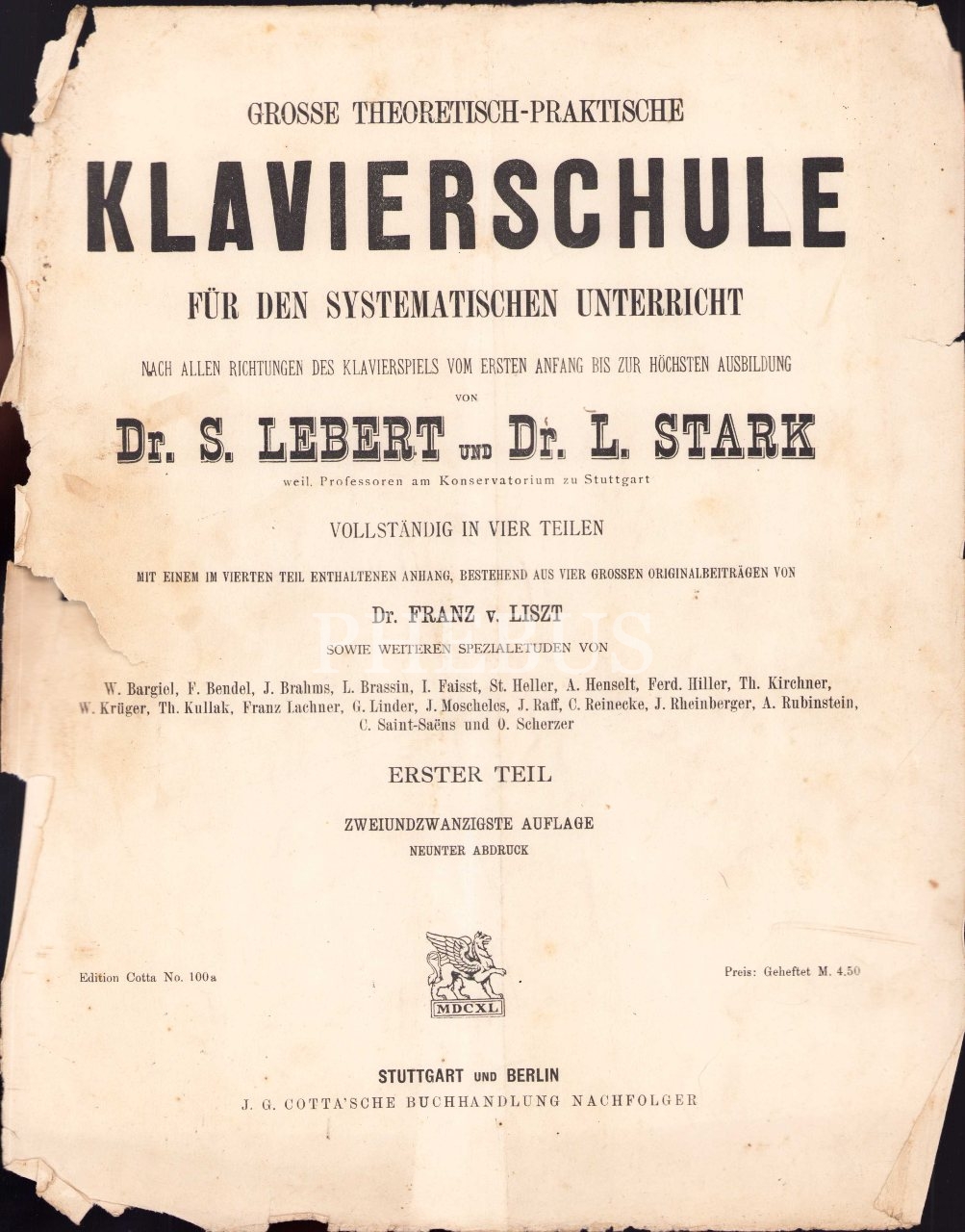 GROSSE THEORETISCH-PRAKTISCHE

KLAVIERSCHULE

FÜR DEN SYSTEMATISCHEN UNTERRICHT

NACH ALLEN RICHTUNGEN DES KLAVIERSPIELS VOM ERSTEN ANFANG BIS ZUR HÖCHSTEN AUSBILDUNG

VON

Dr. S. LEBERT UND Dr. L. STARK

weil. Professoren am Konservatorium zu Stuttgart

VOLLSTÄNDIG IN VIER TEILEN

MIT EINEM IM VIERTEN TEIL ENTHALTENEN ANHANG, BESTEHEND AUS VIER GROSSEN ORIGINALBEITRÄGEN VON

Dr. FRANZ v. LISZT

SOWIE WEITEREN SPEZIALETUDEN VON

W. Bargiel, F. Bendel, J. Brahms, L. Brassin, I. Faisst, St. Heller, A. Henselt, Ferd. Hiller, Th. Kirchner, W. Krüger, Th. Kullak, Franz Lachner, G. Linder, J. Moscheles, J. Raff, C. Reinecke, J. Rheinberger, A. Rubinstein, C. Saint-Saëns und O. Scherzer

ERSTER TEIL

ZWEIUNDZWANZIGSTE AUFLAGE

NEUNTER ABDRUCK

Edition Cotta No. 100a

MDCXL

Preis: Geheftet M. 4.50

STUTTGART UND BERLIN

J. G. COTTA'SCHE BUCHHANDLUNG NACHFOLGER

PHEBUS